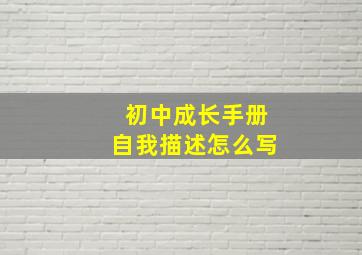 初中成长手册
自我描述怎么写